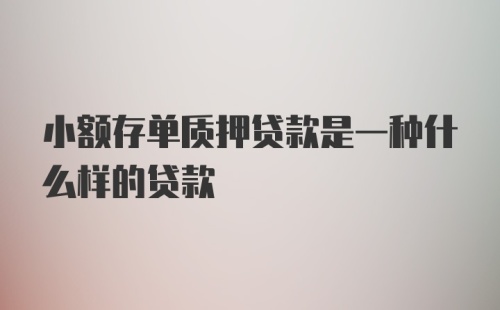 小额存单质押贷款是一种什么样的贷款